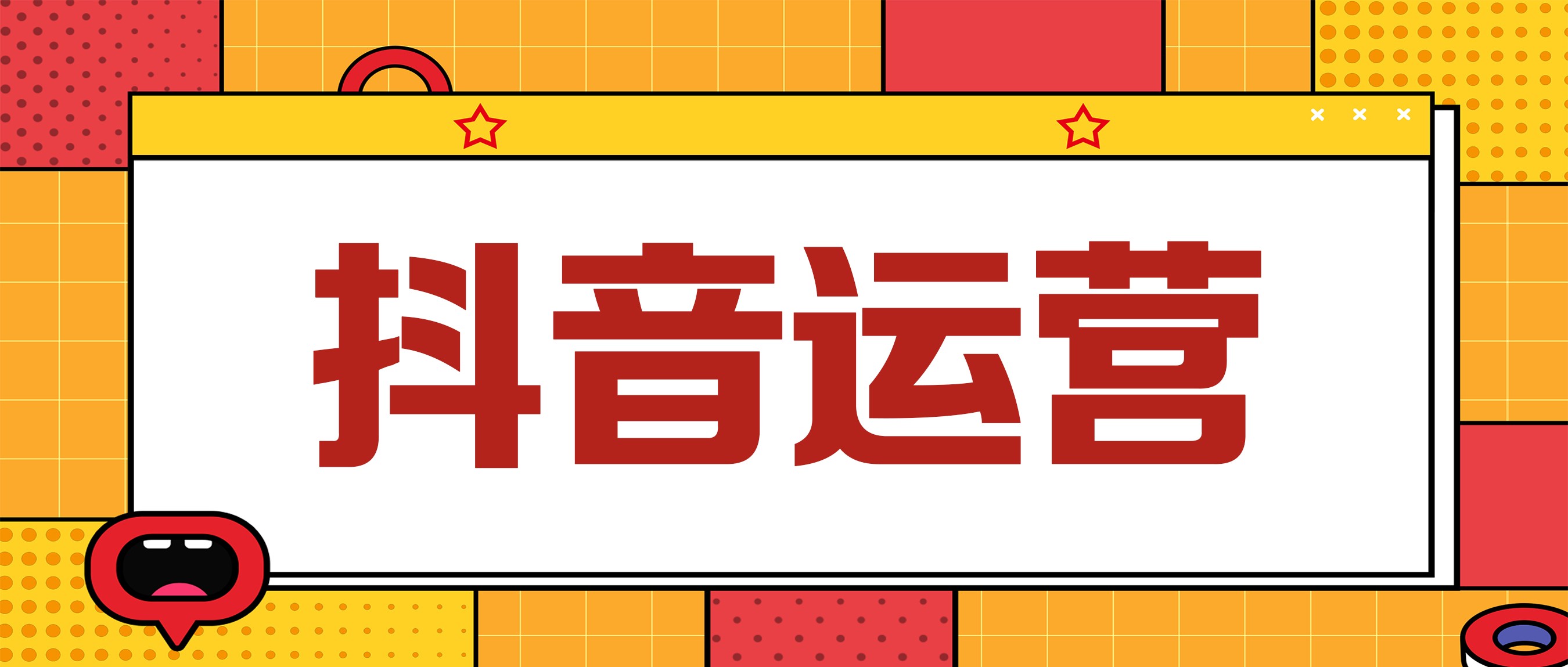 抖音运营